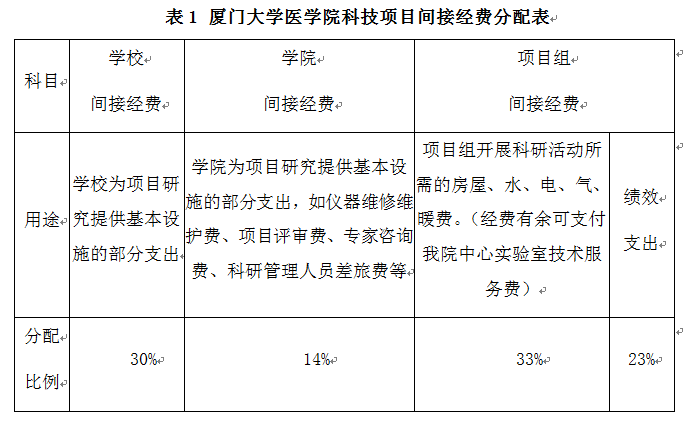 表 1 厦门大学医学院科技项目间接经费分配表

| 科目 | 学校 间接经费 | 学院 间接经费 | 项目组 间接经费 | |
|---|---|---|---|---|
| 用途 | 学校为项目研究提供基本设施的部分支出 | 学院为项目研究提供基本设施的部分支出，如仪器维修维护费、项目评审费、专家咨询费、科研管理人员差旅费等 | 项目组开展科研活动所需的房屋、水、电、气、暖费。（经费有余可支付我院中心实验室技术服务费） | 绩效支出 |
| 分配比例 | 30% | 14% | 33% | 23% |